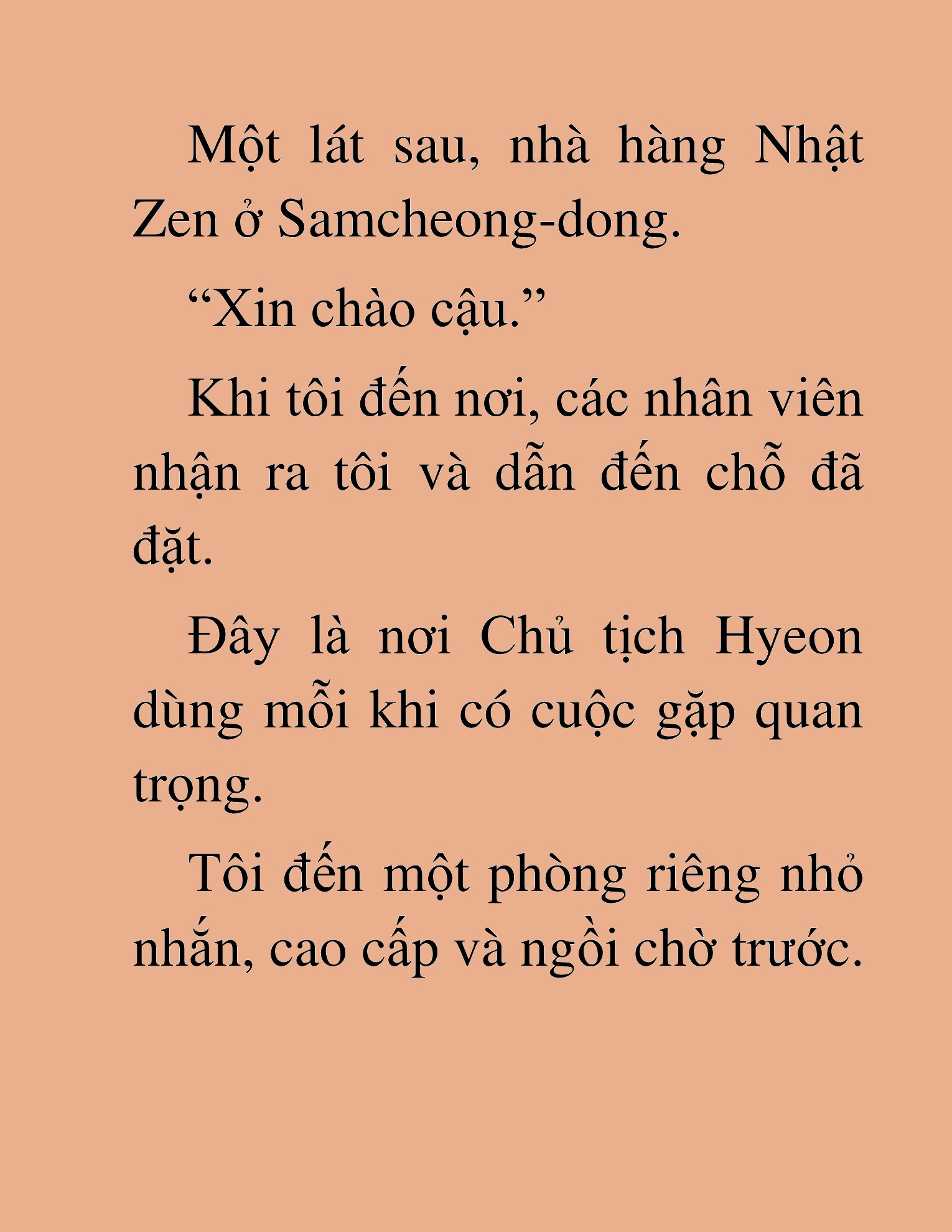 Một lát sau, nhà hàng Nhật Zen ở Samcheong-dong.

“Xin chào cậu.”

Khi tôi đến nơi, các nhân viên nhận ra tôi và dẫn đến chỗ đã đặt.

Đây là nơi Chủ tịch Hyeon dùng mỗi khi có cuộc gặp quan trọng.

Tôi đến một phòng riêng nhỏ nhắn, cao cấp và ngồi chờ trước.